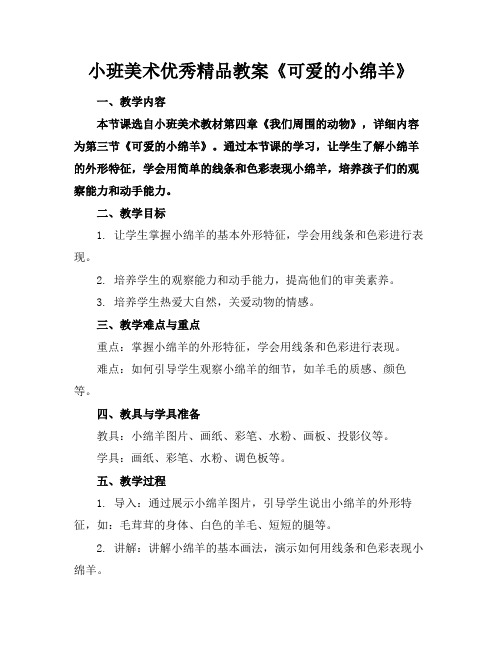 小班美术优秀精品教案《可爱的小绵羊》

一、教学内容

本节课选自小班美术教材第四章《我们周围的动物》，详细内容为第三节《可爱的小绵羊》。通过本节课的学习，让学生了解小绵羊的外形特征，学会用简单的线条和色彩表现小绵羊，培养孩子们的观察能力和动手能力。

二、教学目标

1. 让学生掌握小绵羊的基本外形特征，学会用线条和色彩进行表现。

2. 培养学生的观察能力和动手能力，提高他们的审美素养。

3. 培养学生热爱大自然，关爱动物的情感。

三、教学难点与重点

重点：掌握小绵羊的外形特征，学会用线条和色彩进行表现。

难点：如何引导学生观察小绵羊的细节，如羊毛的质感、颜色等。

四、教具与学具准备

教具：小绵羊图片、画纸、彩笔、水粉、画板、投影仪等。

学具：画纸、彩笔、水粉、调色板等。

五、教学过程

1. 导入：通过展示小绵羊图片，引导学生说出小绵羊的外形特征，如：毛茸茸的身体、白色的羊毛、短短的腿等。

2. 讲解：讲解小绵羊的基本画法，演示如何用线条和色彩表现小绵羊。